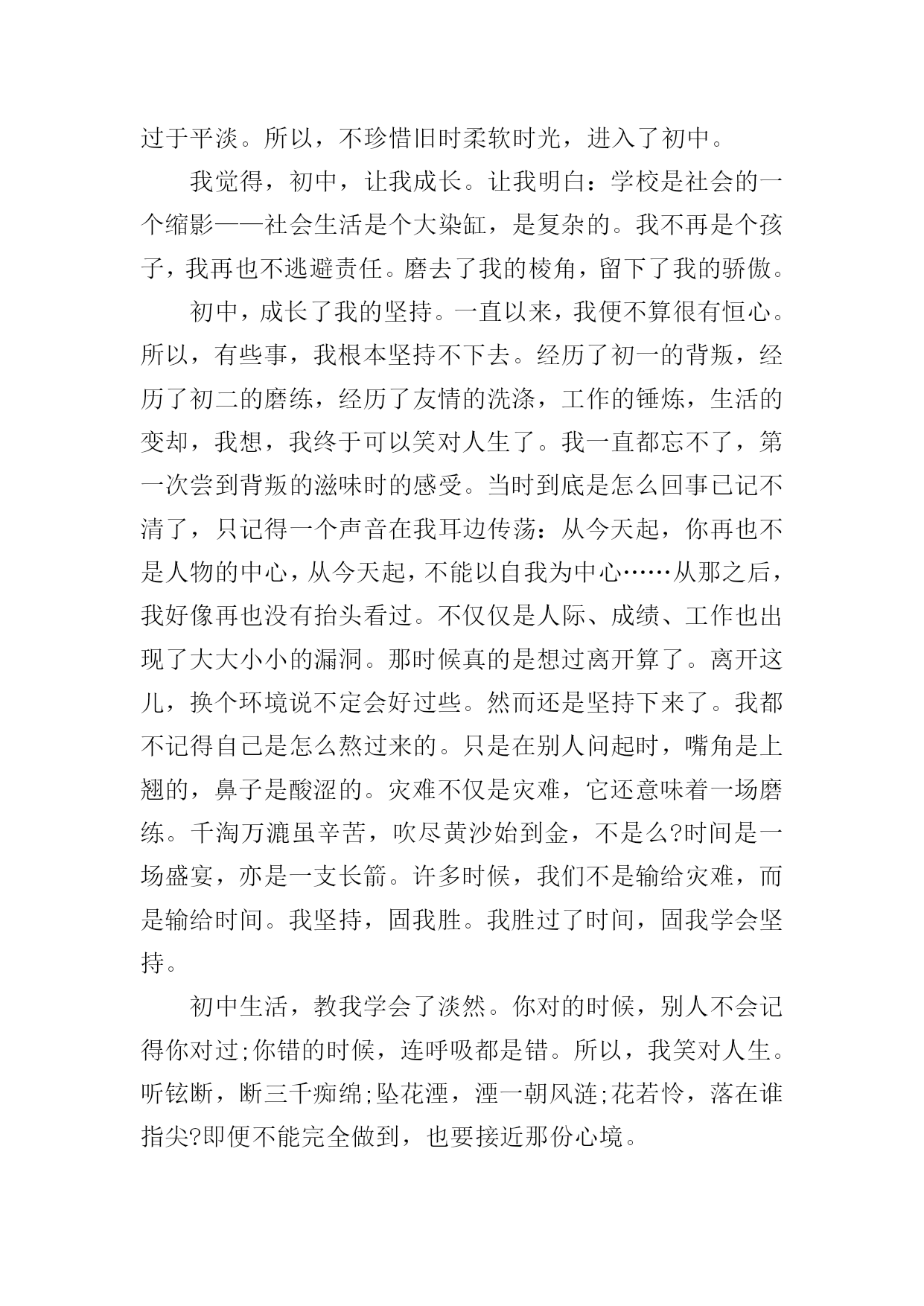 过于平淡。所以，不珍惜旧时柔软时光，进入了初中。

我觉得，初中，让我成长。让我明白：学校是社会的一个缩影——社会生活是个大染缸，是复杂的。我不再是个孩子，我再也不逃避责任。磨去了我的棱角，留下了我的骄傲。

初中，成长了我的坚持。一直以来，我便不算很有恒心。所以，有些事，我根本坚持不下去。经历了初一的背叛，经历了初二的磨练，经历了友情的洗涤，工作的锤炼，生活的变却，我想，我终于可以笑对人生了。我一直都忘不了，第一次尝到背叛的滋味时的感受。当时到底是怎么回事已记不清了，只记得一个声音在我耳边传荡：从今天起，你再也不是人物的中心，从今天起，不能以自我为中心……从那之后，我好像再也没有抬头看过。不仅仅是人际、成绩、工作也出现了大大小小的漏洞。那时候真的是想过离开算了。离开这儿，换个环境说不定会好过些。然而还是坚持下来了。我都不记得自己是怎么熬过来的。只是在别人问起时，嘴角是上翘的，鼻子是酸涩的。灾难不仅是灾难，它还意味着一场磨练。千淘万漉虽辛苦，吹尽黄沙始到金，不是么?时间是一场盛宴，亦是一支长箭。许多时候，我们不是输给灾难，而是输给时间。我坚持，固我胜。我胜过了时间，固我学会坚持。

初中生活，教我学会了淡然。你对的时候，别人不会记得你对过;你错的时候，连呼吸都是错。所以，我笑对人生。听铉断，断三千痴绵;坠花湮，湮一朝风涟;花若怜，落在谁指尖?即便不能完全做到，也要接近那份心境。